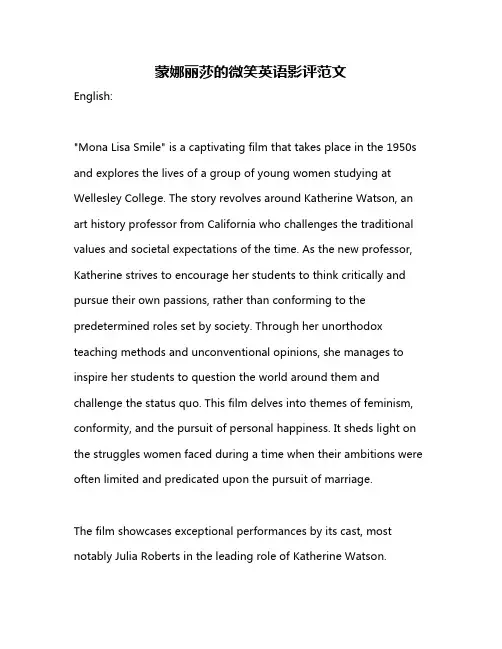 蒙娜丽莎的微笑英语影评范文

English:

"Mona Lisa Smile" is a captivating film that takes place in the 1950s and explores the lives of a group of young women studying at Wellesley College. The story revolves around Katherine Watson, an art history professor from California who challenges the traditional values and societal expectations of the time. As the new professor, Katherine strives to encourage her students to think critically and pursue their own passions, rather than conforming to the predetermined roles set by society. Through her unorthodox teaching methods and unconventional opinions, she manages to inspire her students to question the world around them and challenge the status quo. This film delves into themes of feminism, conformity, and the pursuit of personal happiness. It sheds light on the struggles women faced during a time when their ambitions were often limited and predicated upon the pursuit of marriage.

The film showcases exceptional performances by its cast, most notably Julia Roberts in the leading role of Katherine Watson.